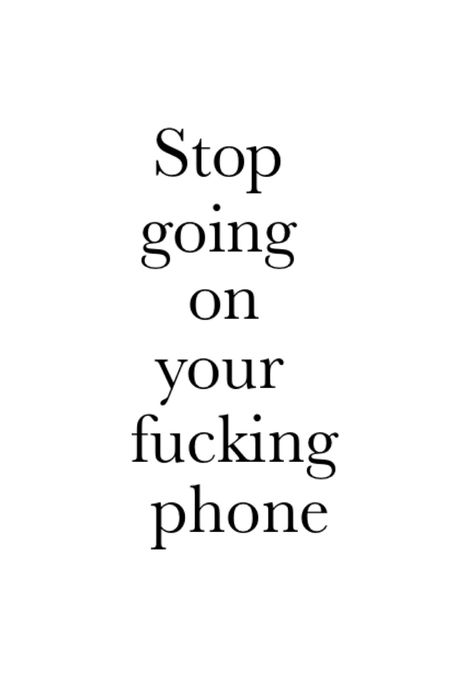 Stop going on your fucking phone